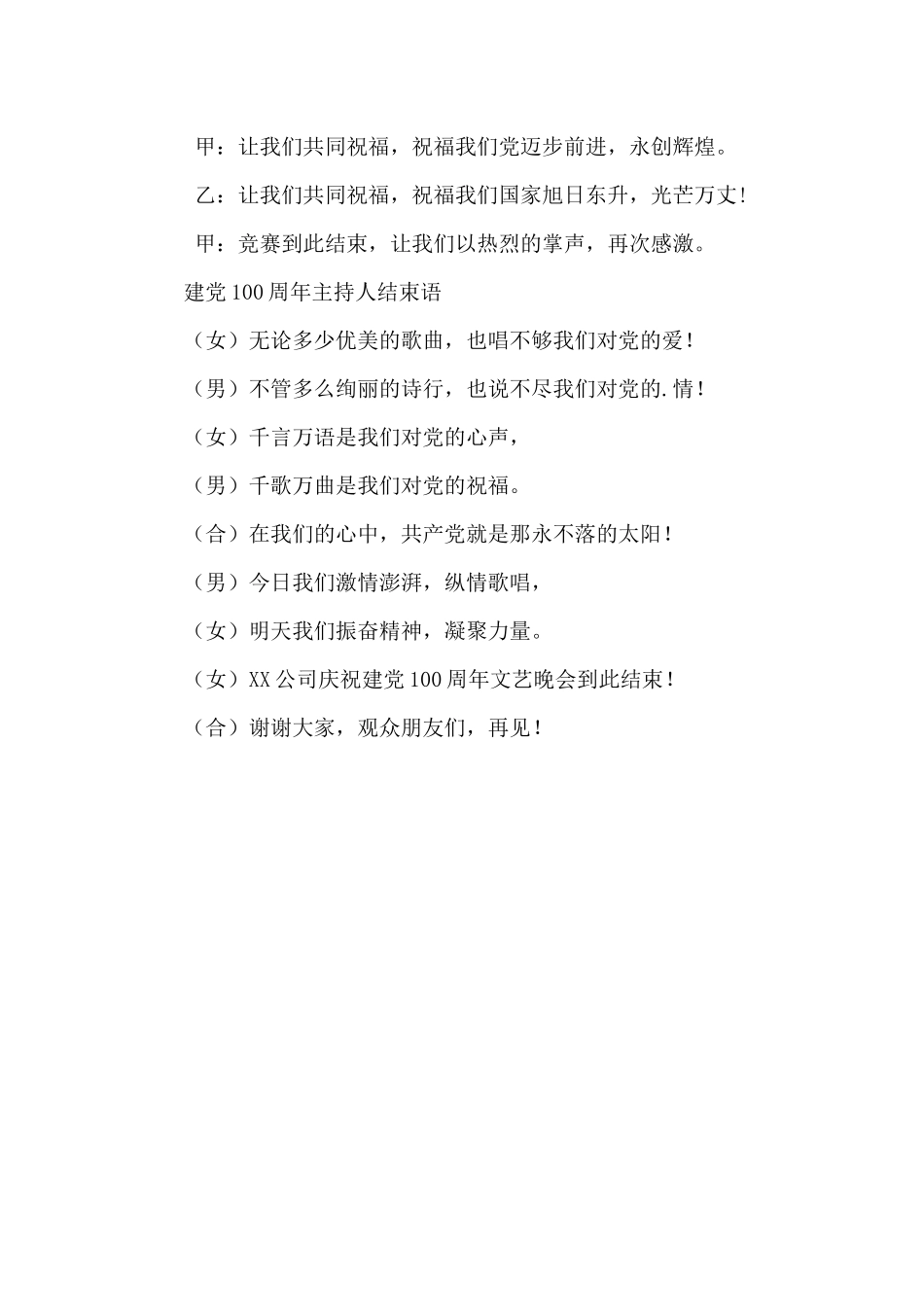 甲：让我们共同祝福，祝福我们党迈步前进，永创辉煌。

乙：让我们共同祝福，祝福我们国家旭日东升，光芒万丈！

甲：竞赛到此结束，让我们以热烈的掌声，再次感激。

建党100周年主持人结束语

（女）无论多少优美的歌曲，也唱不够我们对党的爱！

（男）不管多么绚丽的诗行，也说不尽我们对党的.情！

（女）千言万语是我们对党的心声，

（男）千歌万曲是我们对党的祝福。

（合）在我们的心中，共产党就是那永不落的太阳！

（男）今日我们激情澎湃，纵情歌唱，

（女）明天我们振奋精神，凝聚力量。

（女）XX公司庆祝建党100周年文艺晚会到此结束！

（合）谢谢大家，观众朋友们，再见！